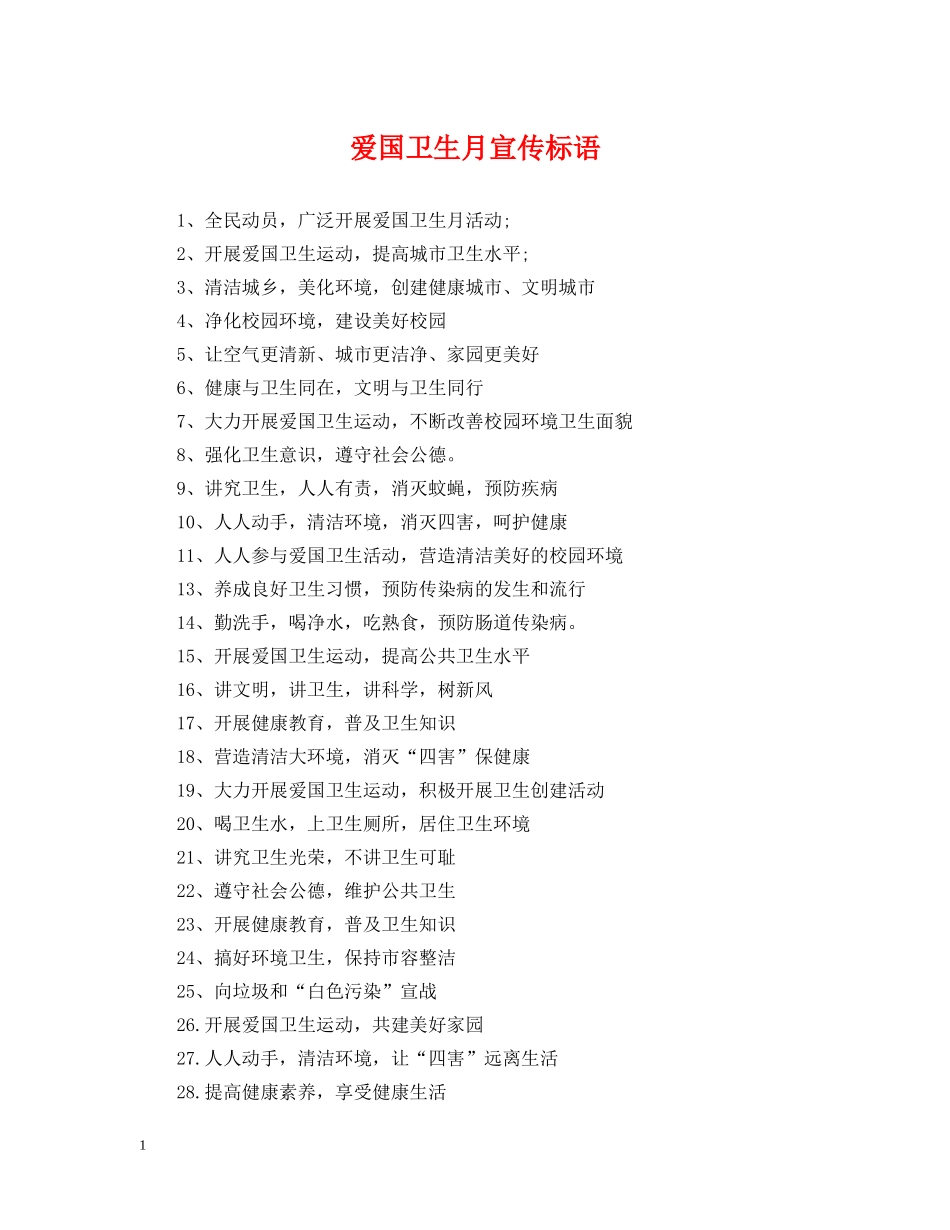 爱国卫生月宣传标语

1、全民动员，广泛开展爱国卫生月活动;

2、开展爱国卫生运动，提高城市卫生水平;

3、清洁城乡，美化环境，创建健康城市、文明城市

4、净化校园环境，建设美好校园

5、让空气更清新、城市更洁净、家园更美好

6、健康与卫生同在，文明与卫生同行

7、大力开展爱国卫生运动，不断改善校园环境卫生面貌

8、强化卫生意识，遵守社会公德。

9、讲究卫生，人人有责，消灭蚊蝇，预防疾病

10、人人动手，清洁环境，消灭四害，呵护健康

11、人人参与爱国卫生活动，营造清洁美好的校园环境

13、养成良好卫生习惯，预防传染病的发生和流行

14、勤洗手，喝净水，吃熟食，预防肠道传染病。

15、开展爱国卫生运动，提高公共卫生水平

16、讲文明，讲卫生，讲科学，树新风

17、开展健康教育，普及卫生知识

18、营造清洁大环境，消灭“四害”保健康

19、大力开展爱国卫生运动，积极开展卫生创建活动

20、喝卫生水，上卫生厕所，居住卫生环境

21、讲究卫生光荣，不讲卫生可耻

22、遵守社会公德，维护公共卫生

23、开展健康教育，普及卫生知识

24、搞好环境卫生，保持市容整洁

25、向垃圾和“白色污染”宣战

26.开展爱国卫生运动，共建美好家园

27.人人动手，清洁环境，让“四害”远离生活

28.提高健康素养，享受健康生活

1